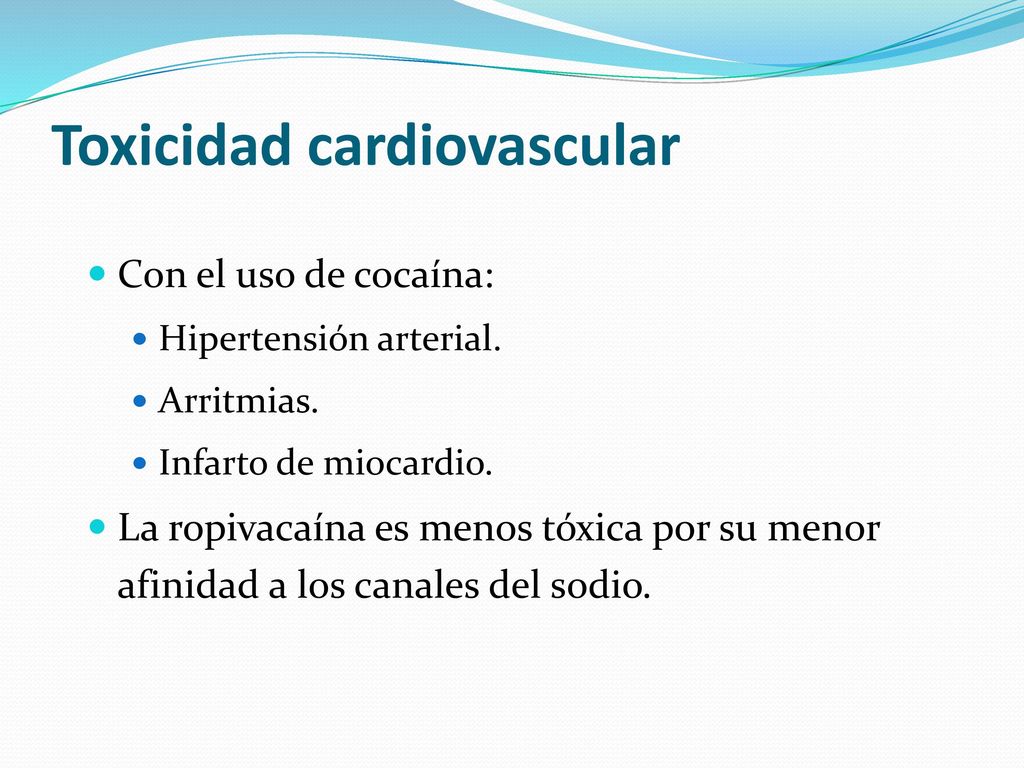 Toxicidad cardiovascular

Con el uso de cocaína:

Hipertensión arterial.

Arritmias.

Infarto de miocardio.

La ropivacaína es menos tóxica por su menor afinidad a los canales del sodio.